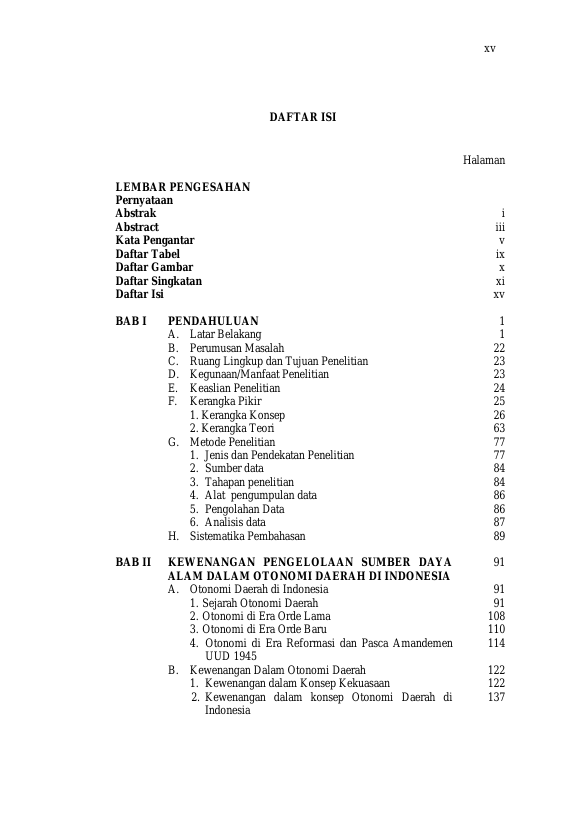 xv

DAFTAR ISI

Halaman

LEMBAR PENGESAHAN
Pernyataan
Abstrak i
Abstract iii
Kata Pengantar v
Daftar Tabel ix
Daftar Gambar x
Daftar Singkatan xi
Daftar Isi xv

BAB I PENDAHULUAN 1
A. Latar Belakang 1
B. Perumusan Masalah 22
C. Ruang Lingkup dan Tujuan Penelitian 23
D. Kegunaan/Manfaat Penelitian 23
E. Keaslian Penelitian 24
F. Kerangka Pikir 25
1. Kerangka Konsep 26
2. Kerangka Teori 63
G. Metode Penelitian 77
1. Jenis dan Pendekatan Penelitian 77
2. Sumber data 84
3. Tahapan penelitian 84
4. Alat pengumpulan data 86
5. Pengolahan Data 86
6. Analisis data 87
H. Sistematika Pembahasan 89

BAB II KEWENANGAN PENGELOLAAN SUMBER DAYA ALAM DALAM OTONOMI DAERAH DI INDONESIA 91
A. Otonomi Daerah di Indonesia 91
1. Sejarah Otonomi Daerah 91
2. Otonomi di Era Orde Lama 108
3. Otonomi di Era Orde Baru 110
4. Otonomi di Era Reformasi dan Pasca Amandemen UUD 1945 114
B. Kewenangan Dalam Otonomi Daerah 122
1. Kewenangan dalam Konsep Kekuasaan 122
2. Kewenangan dalam konsep Otonomi Daerah di Indonesia 137